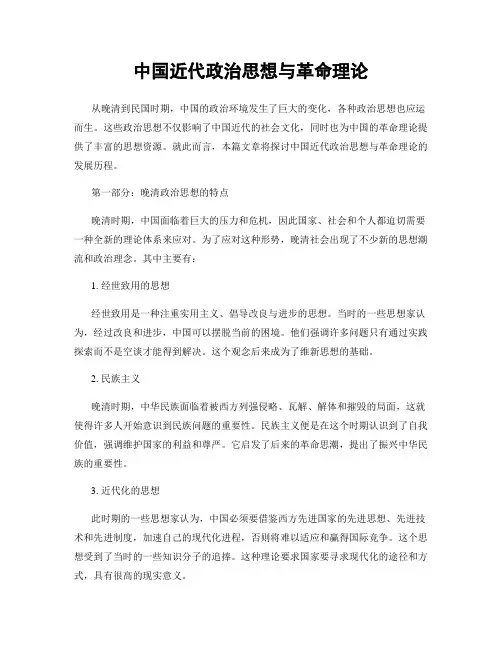 中国近代政治思想与革命理论

从晚清到民国时期，中国的政治环境发生了巨大的变化，各种政治思想也应运而生。这些政治思想不仅影响了中国近代的社会文化，同时也为中国的革命理论提供了丰富的思想资源。就此而言，本篇文章将探讨中国近代政治思想与革命理论的发展历程。

第一部分：晚清政治思想的特点

晚清时期，中国面临着巨大的压力和危机，因此国家、社会和个人都迫切需要一种全新的理论体系来应对。为了应对这种形势，晚清社会出现了不少新的思想潮流和政治理念。其中主要有：

1. 经世致用的思想

经世致用是一种注重实用主义、倡导改良与进步的思想。当时的一些思想家认为，经过改良和进步，中国可以摆脱当前的困境。他们强调许多问题只有通过实践探索而不是空谈才能得到解决。这个观念后来成为了维新思想的基础。

2. 民族主义

晚清时期，中华民族面临着被西方列强侵略、瓦解、解体和摧毁的局面，这就使得许多人开始意识到民族问题的重要性。民族主义便是在这个时期认识到了自我价值，强调维护国家的利益和尊严。它启发了后来的革命思潮，提出了振兴中华民族的重要性。

3. 近代化的思想

此时期的一些思想家认为，中国必须要借鉴西方先进国家的先进思想、先进技术和先进制度，加速自己的现代化进程，否则将难以适应和赢得国际竞争。这个思想受到了当时的一些知识分子的追捧。这种理论要求国家要寻求现代化的途径和方式，具有很高的现实意义。